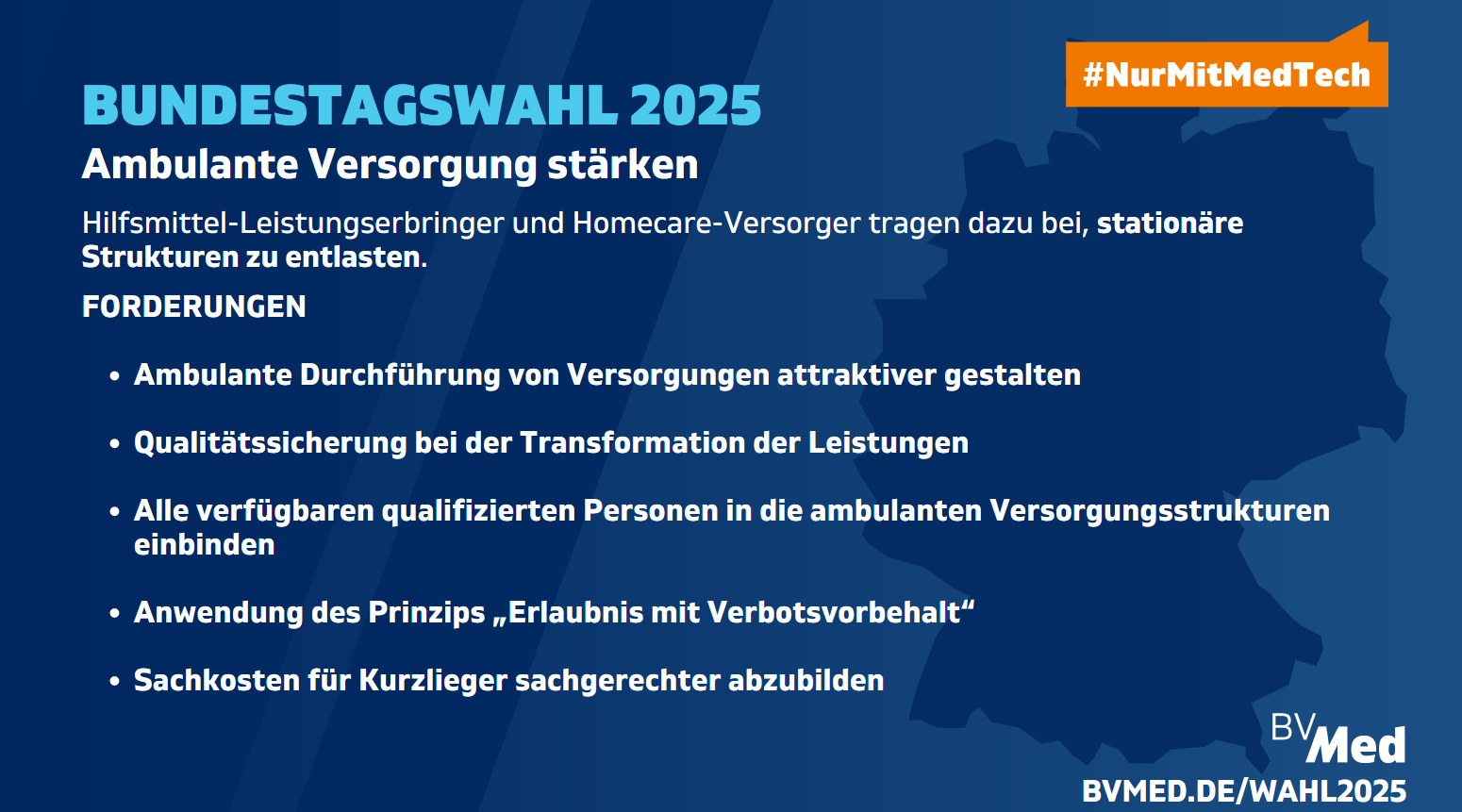 #NurMitMedTech

BUNDESTAGSWAHL 2025

Ambulante Versorgung stärken

Hilfsmittel-Leistungserbringer und Homecare-Versorger tragen dazu bei, stationäre Strukturen zu entlasten.

FORDERUNGEN

• Ambulante Durchführung von Versorgungen attraktiver gestalten

• Qualitätssicherung bei der Transformation der Leistungen

• Alle verfügbaren qualifizierten Personen in die ambulanten Versorgungsstrukturen einbinden

• Anwendung des Prinzips „Erlaubnis mit Verbotsvorbehalt“

• Sachkosten für Kurzlieger sachgerechter abzubilden

BVMed

BVMED.DE/WAHL2025